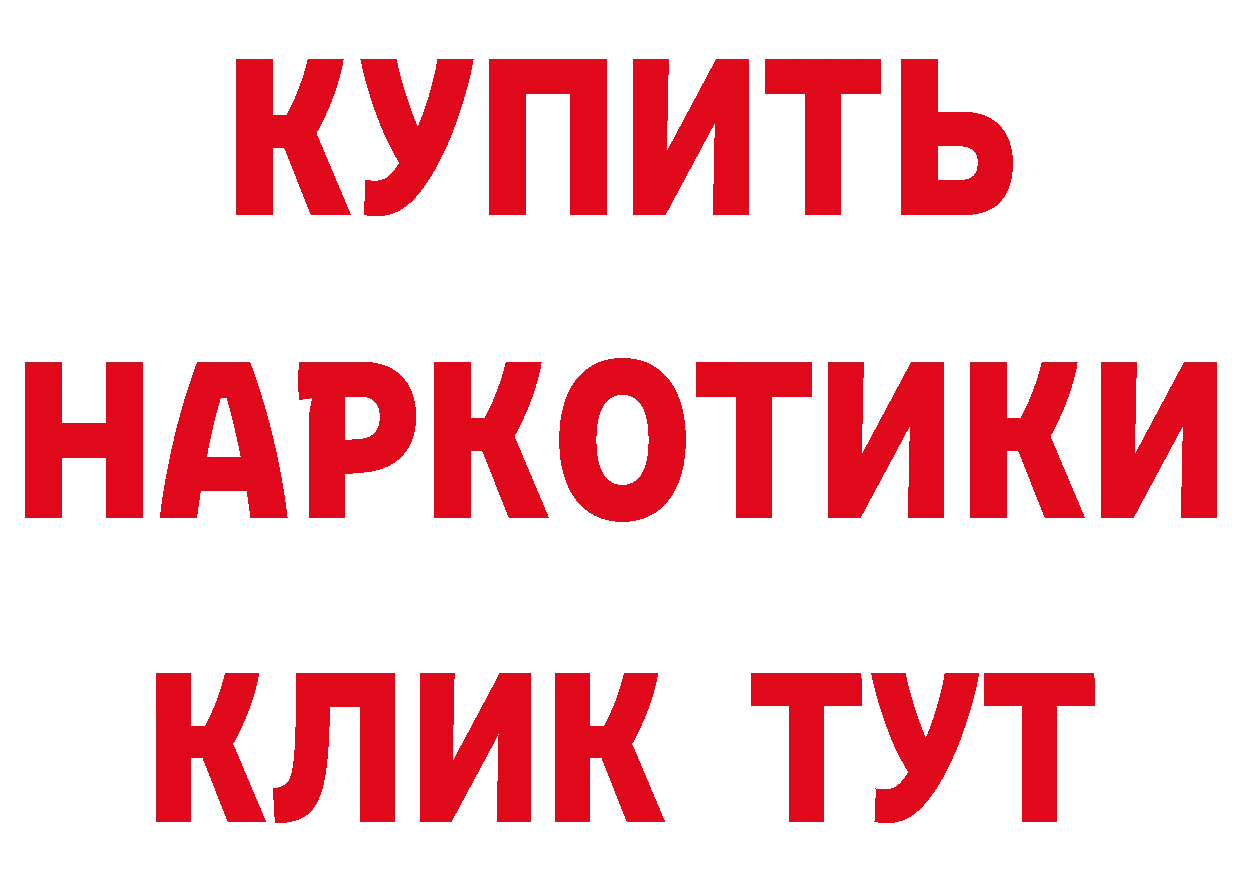 КУПИТЬ НАРКОТИКИ КЛИК ТУТ